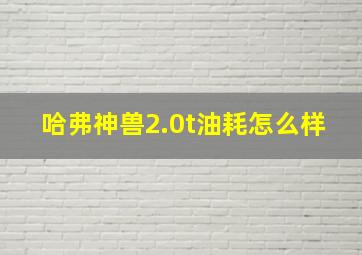 哈弗神兽2.0t油耗怎么样